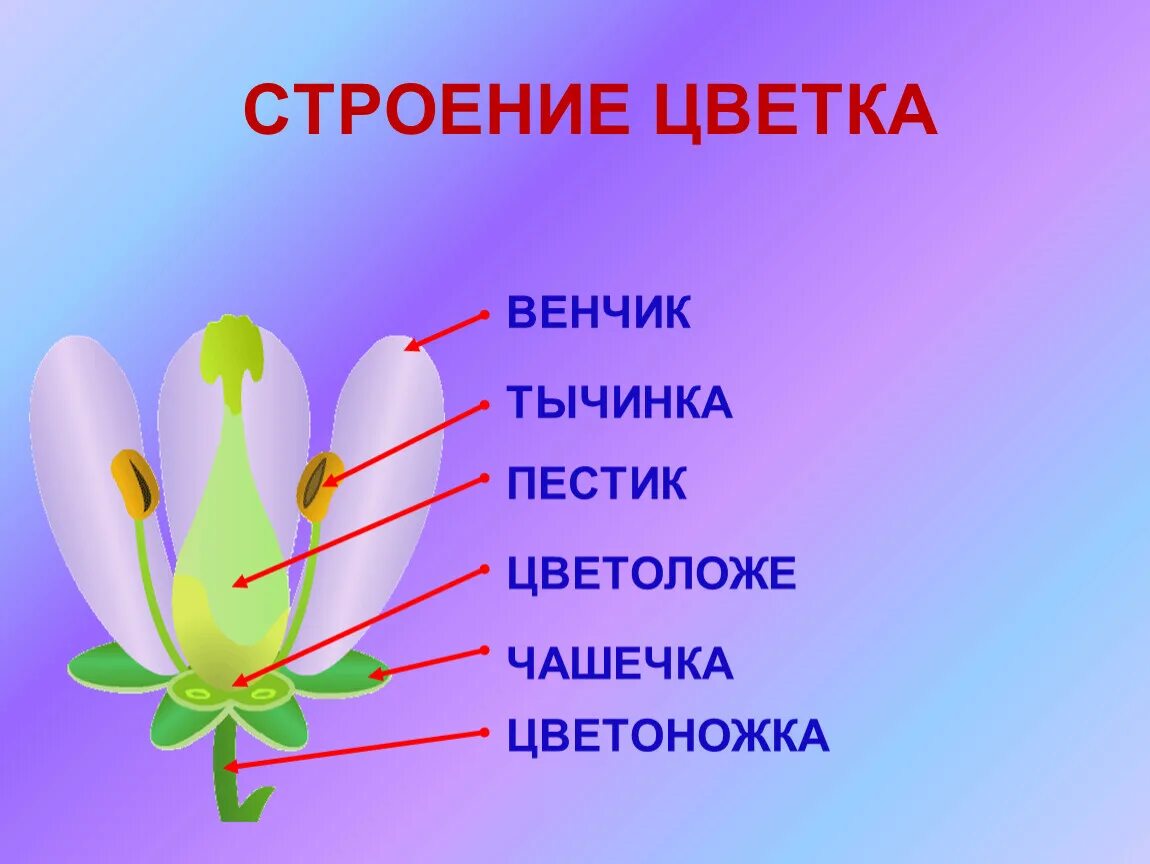 СТРОЕНИЕ ЦВЕТКА

ВЕНЧИК

ТЫЧИНКА

ПЕСТИК

ЦВЕТОЛОЖЕ

ЧАШЕЧКА

ЦВЕТОНОЖКА